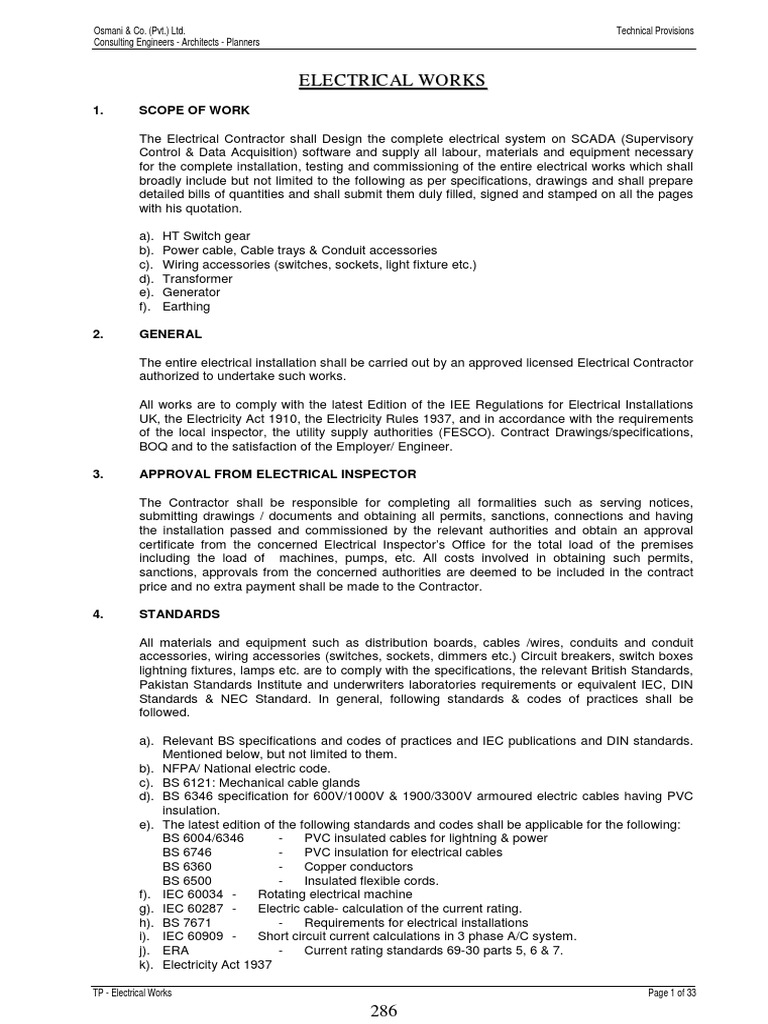 Osmani & Co. (Pvt.) Ltd.
Consulting Engineers - Architects - Planners

Technical Provisions

ELECTRICAL WORKS

1. SCOPE OF WORK

The Electrical Contractor shall Design the complete electrical system on SCADA (Supervisory Control & Data Acquisition) software and supply all labour, materials and equipment necessary for the complete installation, testing and commissioning of the entire electrical works which shall broadly include but not limited to the following as per specifications, drawings and shall prepare detailed bills of quantities and shall submit them duly filled, signed and stamped on all the pages with his quotation.

a). HT Switch gear
b). Power cable, Cable trays & Conduit accessories
c). Wiring accessories (switches, sockets, light fixture etc.)
d). Transformer
e). Generator
f). Earthing

2. GENERAL

The entire electrical installation shall be carried out by an approved licensed Electrical Contractor authorized to undertake such works.

All works are to comply with the latest Edition of the IEE Regulations for Electrical Installations UK, the Electricity Act 1910, the Electricity Rules 1937, and in accordance with the requirements of the local inspector, the utility supply authorities (FESCO). Contract Drawings/specifications, BOQ and to the satisfaction of the Employer/ Engineer.

3. APPROVAL FROM ELECTRICAL INSPECTOR

The Contractor shall be responsible for completing all formalities such as serving notices, submitting drawings / documents and obtaining all permits, sanctions, connections and having the installation passed and commissioned by the relevant authorities and obtain an approval certificate from the concerned Electrical Inspector's Office for the total load of the premises including the load of machines, pumps, etc. All costs involved in obtaining such permits, sanctions, approvals from the concerned authorities are deemed to be included in the contract price and no extra payment shall be made to the Contractor.

4. STANDARDS

All materials and equipment such as distribution boards, cables /wires, conduits and conduit accessories, wiring accessories (switches, sockets, dimmers etc.) Circuit breakers, switch boxes lightning fixtures, lamps etc. are to comply with the specifications, the relevant British Standards, Pakistan Standards Institute and underwriters laboratories requirements or equivalent IEC, DIN Standards & NEC Standard. In general, following standards & codes of practices shall be followed.

a). Relevant BS specifications and codes of practices and IEC publications and DIN standards. Mentioned below, but not limited to them.
b). NFPA/ National electric code.
c). BS 6121: Mechanical cable glands
d). BS 6346 specification for 600V/1000V & 1900/3300V armoured electric cables having PVC insulation.
e). The latest edition of the following standards and codes shall be applicable for the following:
BS 6004/6346 - PVC insulated cables for lightning & power
BS 6746 - PVC insulation for electrical cables
BS 6360 - Copper conductors
BS 6500 - Insulated flexible cords.
f). IEC 60034 - Rotating electrical machine
g). IEC 60287 - Electric cable- calculation of the current rating.
h). BS 7671 - Requirements for electrical installations
i). IEC 60909 - Short circuit current calculations in 3 phase A/C system.
j). ERA - Current rating standards 69-30 parts 5, 6 & 7.
k). Electricity Act 1937

TP - Electrical Works

Page 1 of 33

286